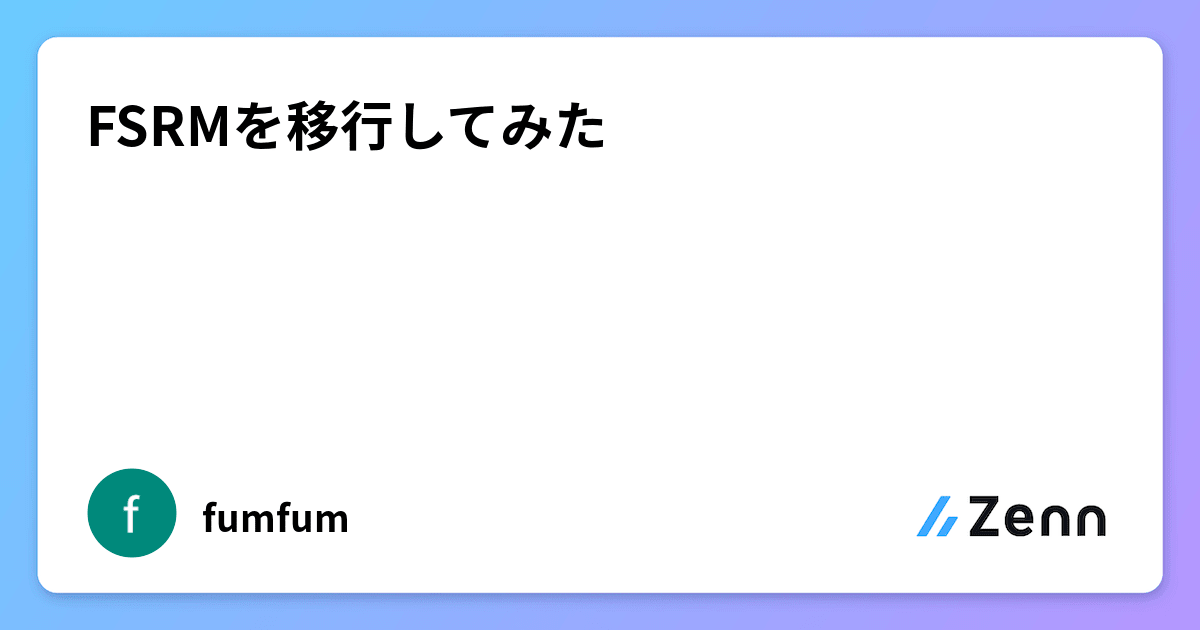 FSRMを移行してみた

f

fumfum

Zenn